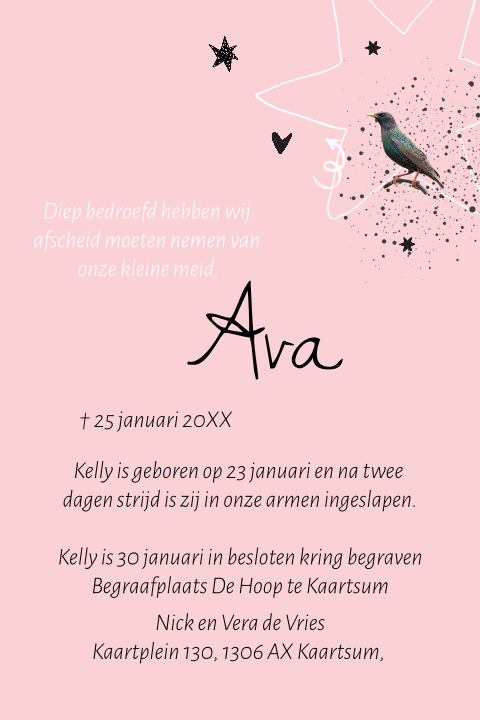 Diep bedroefd hebben wij afscheid moeten nemen van onze kleine meid.

Ava

† 25 januari 20XX

Kelly is geboren op 23 januari en na twee dagen strijd is zij in onze armen ingeslapen.

Kelly is 30 januari in besloten kring begraven
Begraafplaats De Hoop te Kaartsum

Nick en Vera de Vries
Kaartplein 130, 1306 AX Kaartsum,